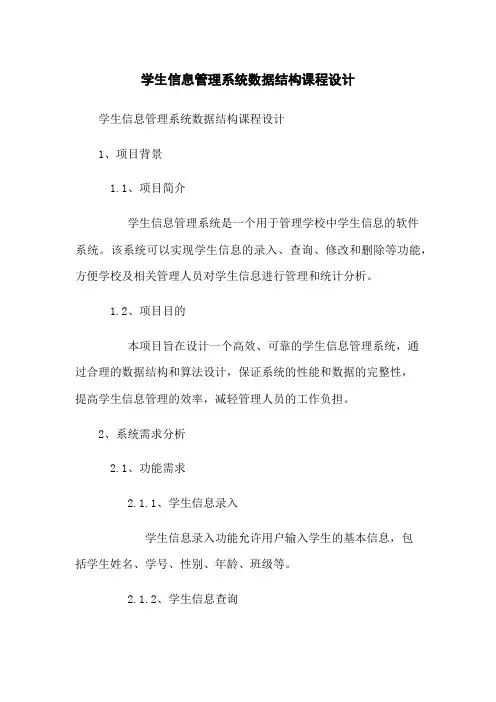 学生信息管理系统数据结构课程设计

学生信息管理系统数据结构课程设计

1、项目背景

1.1、项目简介

学生信息管理系统是一个用于管理学校中学生信息的软件系统。该系统可以实现学生信息的录入、查询、修改和删除等功能，方便学校及相关管理人员对学生信息进行管理和统计分析。

1.2、项目目的

本项目旨在设计一个高效、可靠的学生信息管理系统，通过合理的数据结构和算法设计，保证系统的性能和数据的完整性，提高学生信息管理的效率，减轻管理人员的工作负担。

2、系统需求分析

2.1、功能需求

2.1.1、学生信息录入

学生信息录入功能允许用户输入学生的基本信息，包括学生姓名、学号、性别、年龄、班级等。

2.1.2、学生信息查询